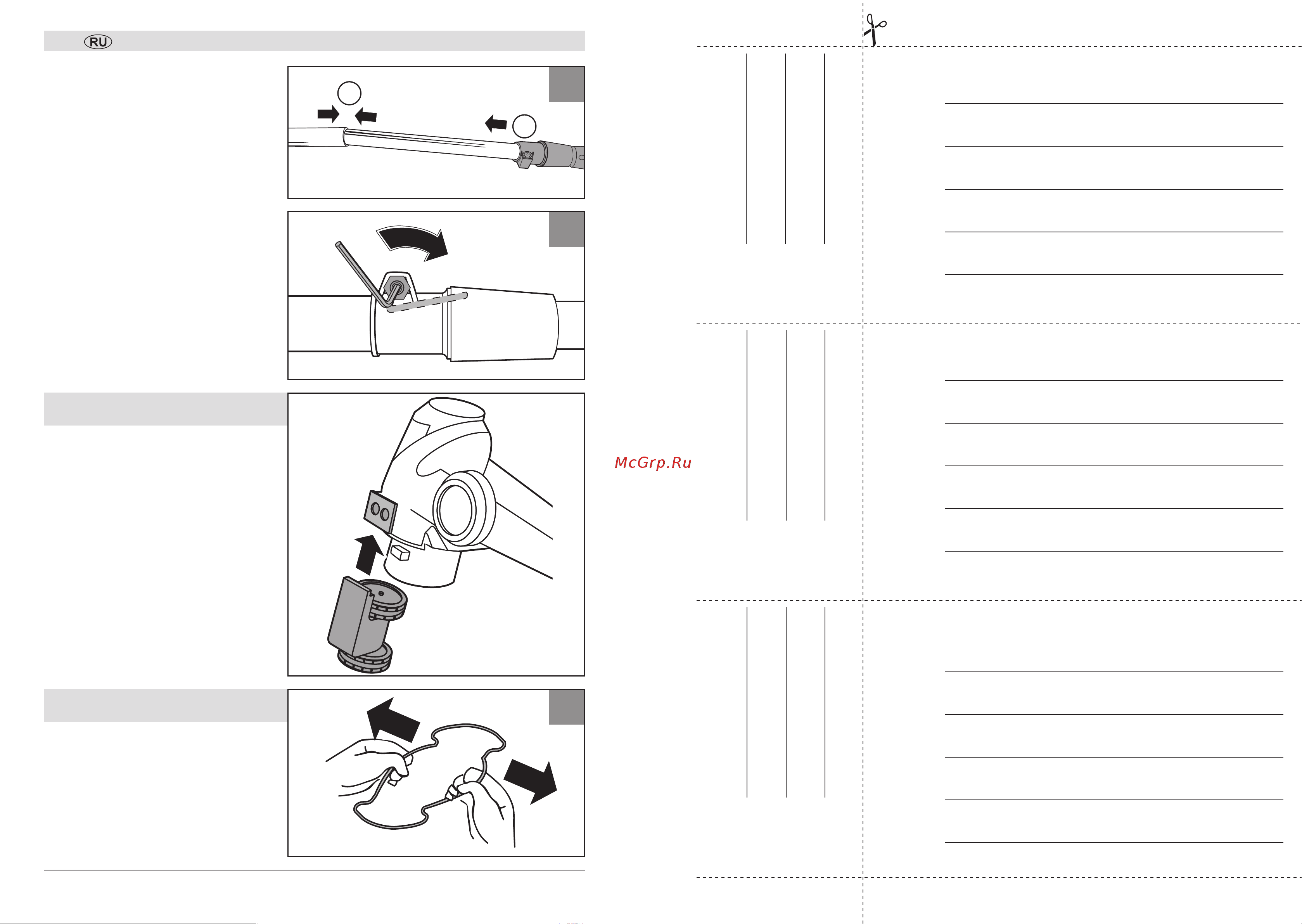 RU

McGrp.Ru